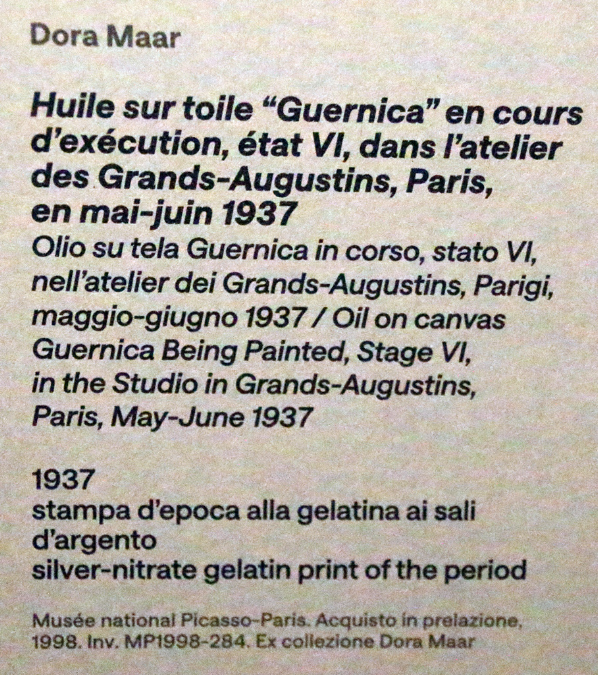 Dora Maar

Huile sur toile "Guernica" en cours d'exécution, état VI, dans l'atelier des Grands-Augustins, Paris, en mai-juin 1937
Olio su tela Guernica in corso, stato VI, nell'atelier dei Grands-Augustins, Parigi, maggio-giugno 1937 / Oil on canvas Guernica Being Painted, Stage VI, in the Studio in Grands-Augustins, Paris, May-June 1937

1937
stampa d'epoca alla gelatina ai sali d'argento
silver-nitrate gelatin print of the period

Musée national Picasso-Paris. Acquisto in prelazione, 1998. Inv. MP1998-284. Ex collezione Dora Maar